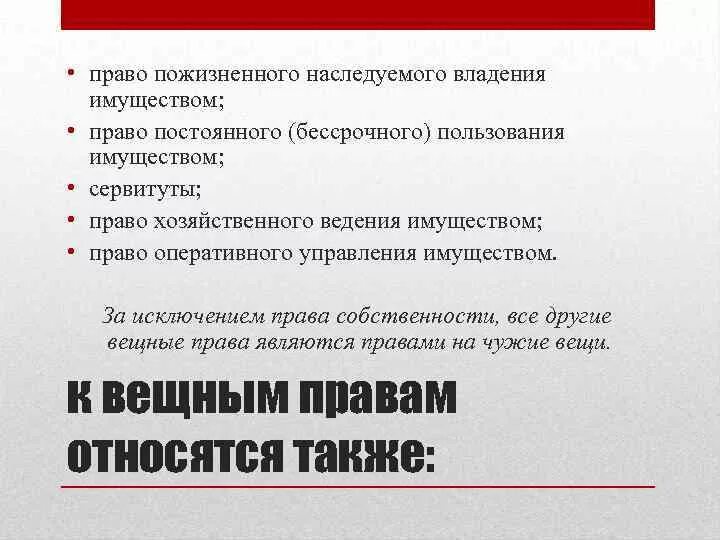 • право пожизненного наследуемого владения имуществом;
• право постоянного (бессрочного) пользования имуществом;
• сервитуты;
• право хозяйственного ведения имуществом;
• право оперативного управления имуществом.

За исключением права собственности, все другие вещные права являются правами на чужие вещи.

К вещным правам относятся также: